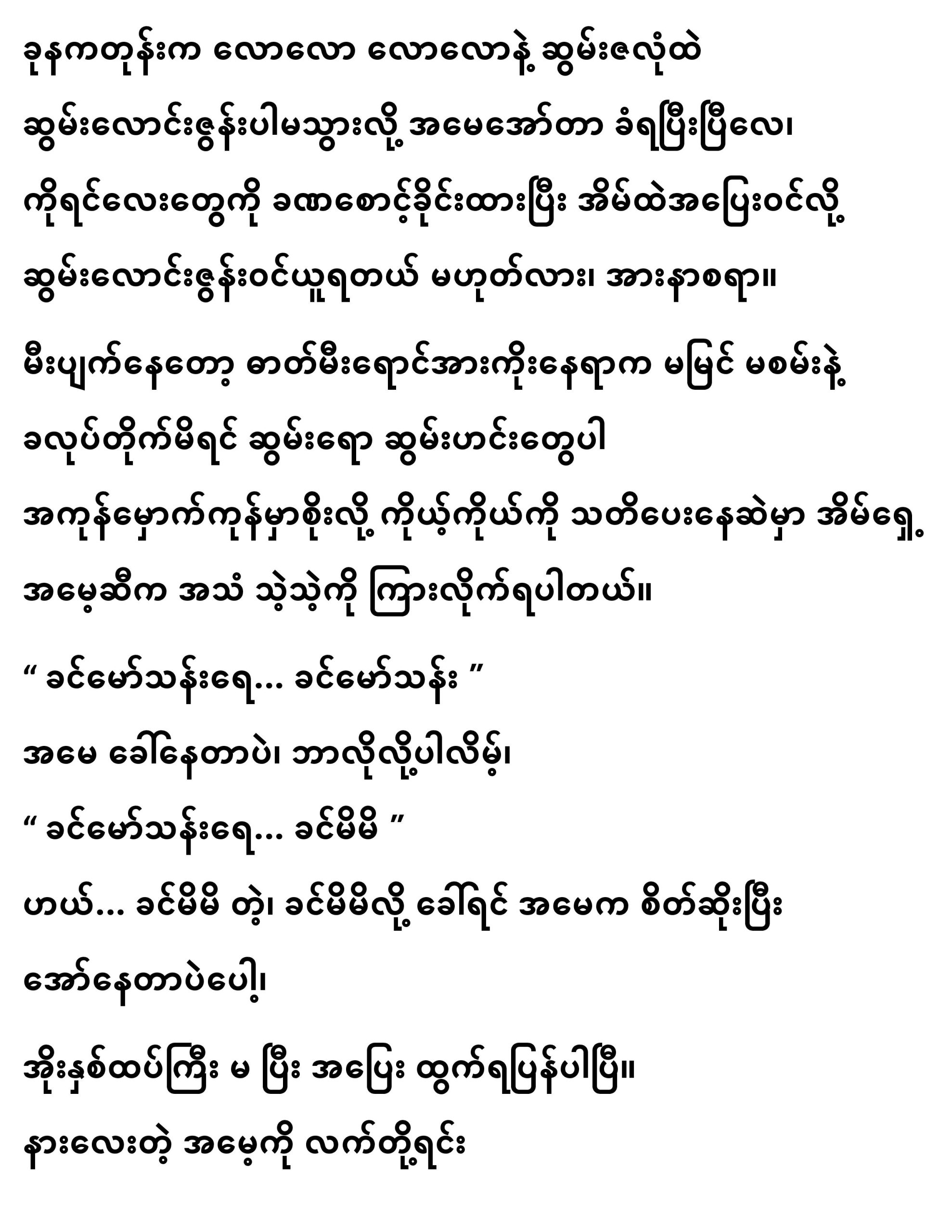 ခုနကတုန်းက လောလော လောလောနဲ့ ဆွမ်းဇလုံထဲ ဆွမ်းလောင်းဇွန်းပါမသွားလို့ အမေအော်တာ ခံရပြီးပြီလေ၊ ကိုရင်လေးတွေကို ခဏစောင့်ခိုင်းထားပြီး အိမ်ထဲအပြေးဝင်လို့ ဆွမ်းလောင်းဇွန်းဝင်ယူရတယ် မဟုတ်လား၊ အားနာစရာ။

မီးပျက်နေတော့ ဓာတ်မီးရောင်အားကိုးနေရာက မမြင် မစမ်းနဲ့ ခလုပ်တိုက်မိရင် ဆွမ်းရော ဆွမ်းဟင်းတွေပါ အကုန်မှောက်ကုန်မှာစိုးလို့ ကိုယ့်ကိုယ်ကို သတိပေးနေဆဲမှာ အိမ်ရှေ့ အမေ့ဆီက အသံ သဲ့သဲ့ကို ကြားလိုက်ရပါတယ်။

“ ခင်မော်သန်းရေ... ခင်မော်သန်း ”

အမေ ခေါ်နေတာပဲ၊ ဘာလိုလို့ပါလိမ့်၊

“ ခင်မော်သန်းရေ... ခင်မိမိ ”

ဟယ်... ခင်မိမိ တဲ့၊ ခင်မိမိလို့ ခေါ်ရင် အမေက စိတ်ဆိုးပြီး အော်နေတာပဲပေါ့၊

အိုးနှစ်ထပ်ကြီး မ ပြီး အပြေး ထွက်ရပြန်ပါပြီ။

နားလေးတဲ့ အမေ့ကို လက်တို့ရင်း